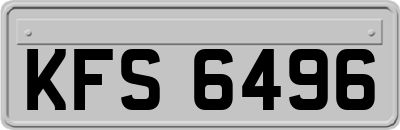 KFS 6496